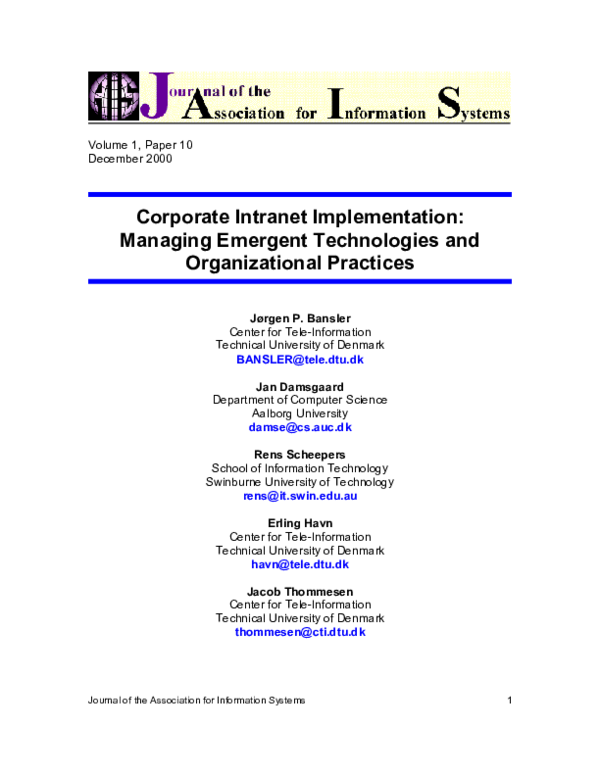 AIS Journal of the Association for Information Systems

Volume 1, Paper 10
December 2000

Corporate Intranet Implementation: Managing Emergent Technologies and Organizational Practices

Jørgen P. Bansler
Center for Tele-Information
Technical University of Denmark
BANSLER@tele.dtu.dk

Jan Damsgaard
Department of Computer Science
Aalborg University
damse@cs.auc.dk

Rens Scheepers
School of Information Technology
Swinburne University of Technology
rens@it.swin.edu.au

Erling Havn
Center for Tele-Information
Technical University of Denmark
havn@tele.dtu.dk

Jacob Thommesen
Center for Tele-Information
Technical University of Denmark
thommesen@cti.dtu.dk

Journal of the Association for Information Systems 1